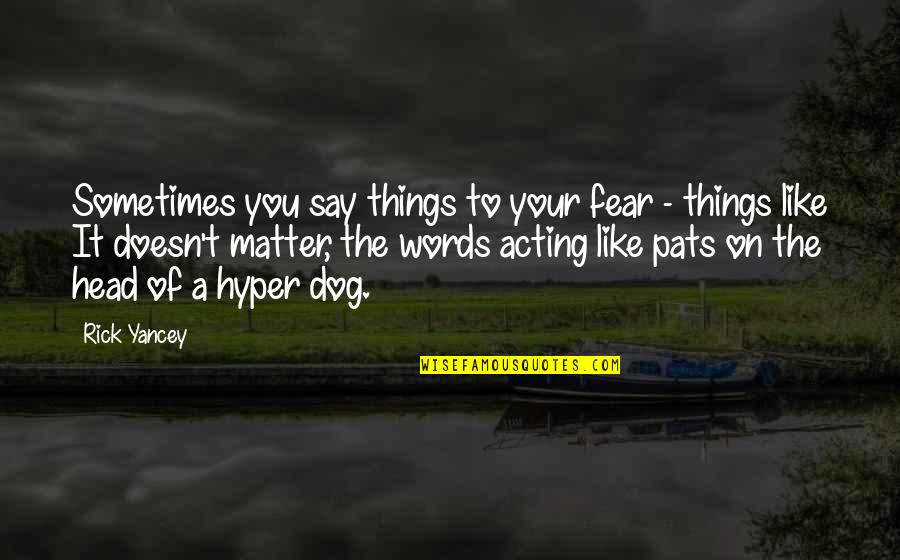 Sometimes you say things to your fear - things like It doesn't matter, the words acting like pats on the head of a hyper dog.

Rick Yancey

WISEFAMOUSQUOTES.COM